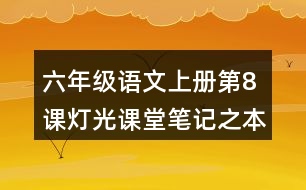 六年级语文上册第8课灯光课堂笔记之本